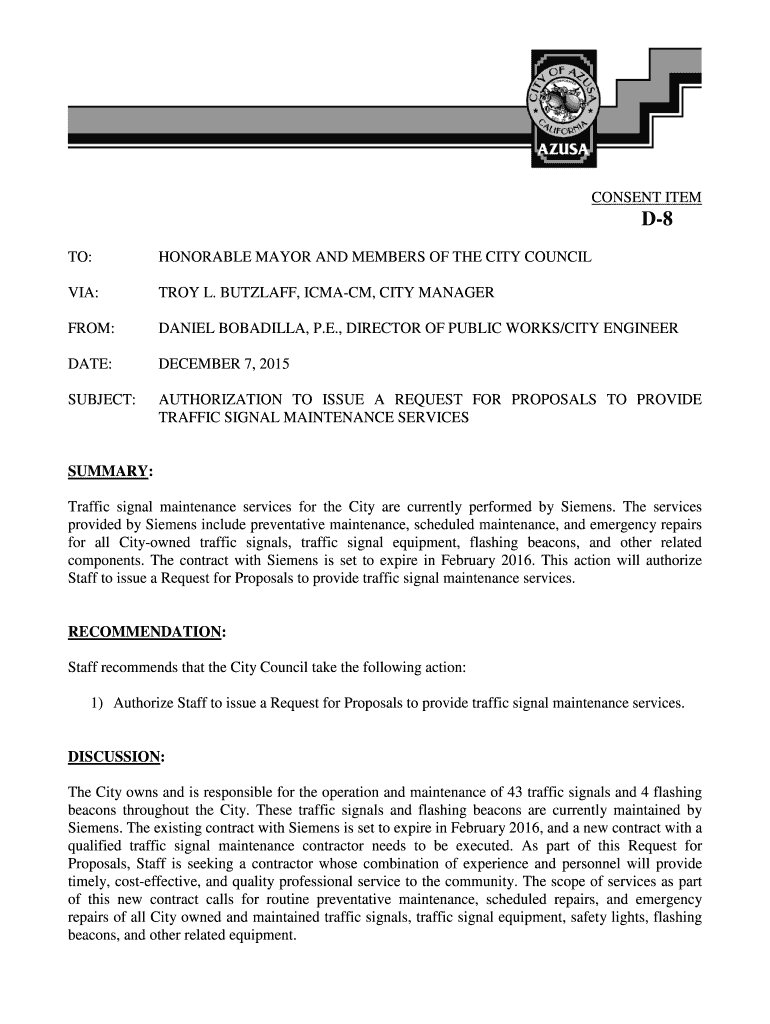 CITY OF AZUSA
CALIFORNIA
AZUSA

CONSENT ITEM
D-8

TO: HONORABLE MAYOR AND MEMBERS OF THE CITY COUNCIL

VIA: TROY L. BUTZLAFF, ICMA-CM, CITY MANAGER

FROM: DANIEL BOBADILLA, P.E., DIRECTOR OF PUBLIC WORKS/CITY ENGINEER

DATE: DECEMBER 7, 2015

SUBJECT: AUTHORIZATION TO ISSUE A REQUEST FOR PROPOSALS TO PROVIDE TRAFFIC SIGNAL MAINTENANCE SERVICES

SUMMARY:

Traffic signal maintenance services for the City are currently performed by Siemens. The services provided by Siemens include preventative maintenance, scheduled maintenance, and emergency repairs for all City-owned traffic signals, traffic signal equipment, flashing beacons, and other related components. The contract with Siemens is set to expire in February 2016. This action will authorize Staff to issue a Request for Proposals to provide traffic signal maintenance services.

RECOMMENDATION:

Staff recommends that the City Council take the following action:

1) Authorize Staff to issue a Request for Proposals to provide traffic signal maintenance services.

DISCUSSION:

The City owns and is responsible for the operation and maintenance of 43 traffic signals and 4 flashing beacons throughout the City. These traffic signals and flashing beacons are currently maintained by Siemens. The existing contract with Siemens is set to expire in February 2016, and a new contract with a qualified traffic signal maintenance contractor needs to be executed. As part of this Request for Proposals, Staff is seeking a contractor whose combination of experience and personnel will provide timely, cost-effective, and quality professional service to the community. The scope of services as part of this new contract calls for routine preventative maintenance, scheduled repairs, and emergency repairs of all City owned and maintained traffic signals, traffic signal equipment, safety lights, flashing beacons, and other related equipment.